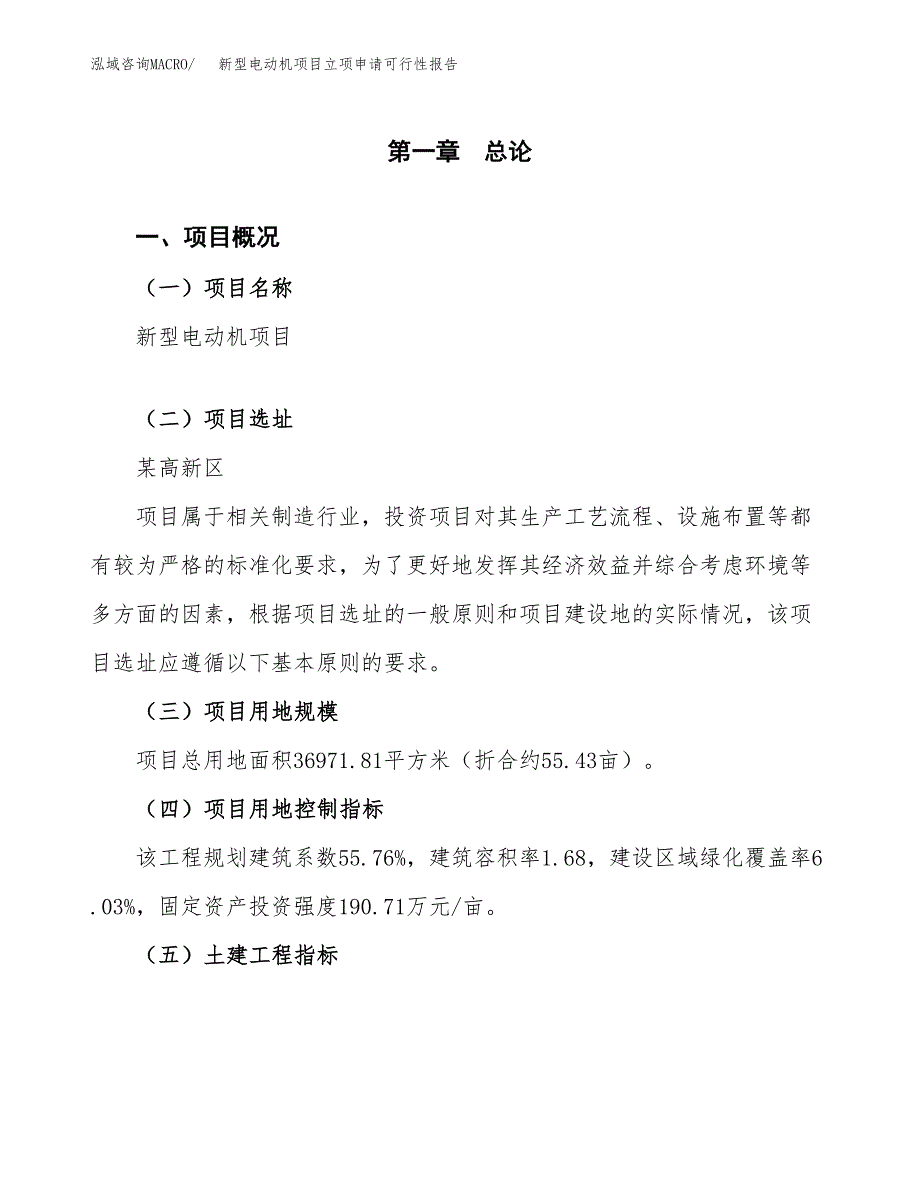 泓域咨询MACRO/　新型电动机项目立项申请可行性报告

第一章　总论

一、项目概况

（一）项目名称

新型电动机项目

（二）项目选址

某高新区

项目属于相关制造行业，投资项目对其生产工艺流程、设施布置等都有较为严格的标准化要求，为了更好地发挥其经济效益并综合考虑环境等多方面的因素，根据项目选址的一般原则和项目建设地的实际情况，该项目选址应遵循以下基本原则的要求。

（三）项目用地规模

项目总用地面积36971.81平方米（折合约55.43亩）。

（四）项目用地控制指标

该工程规划建筑系数55.76%，建筑容积率1.68，建设区域绿化覆盖率6.03%，固定资产投资强度190.71万元/亩。

（五）土建工程指标